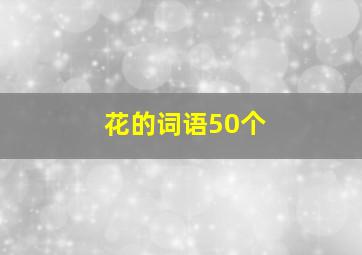 花的词语50个